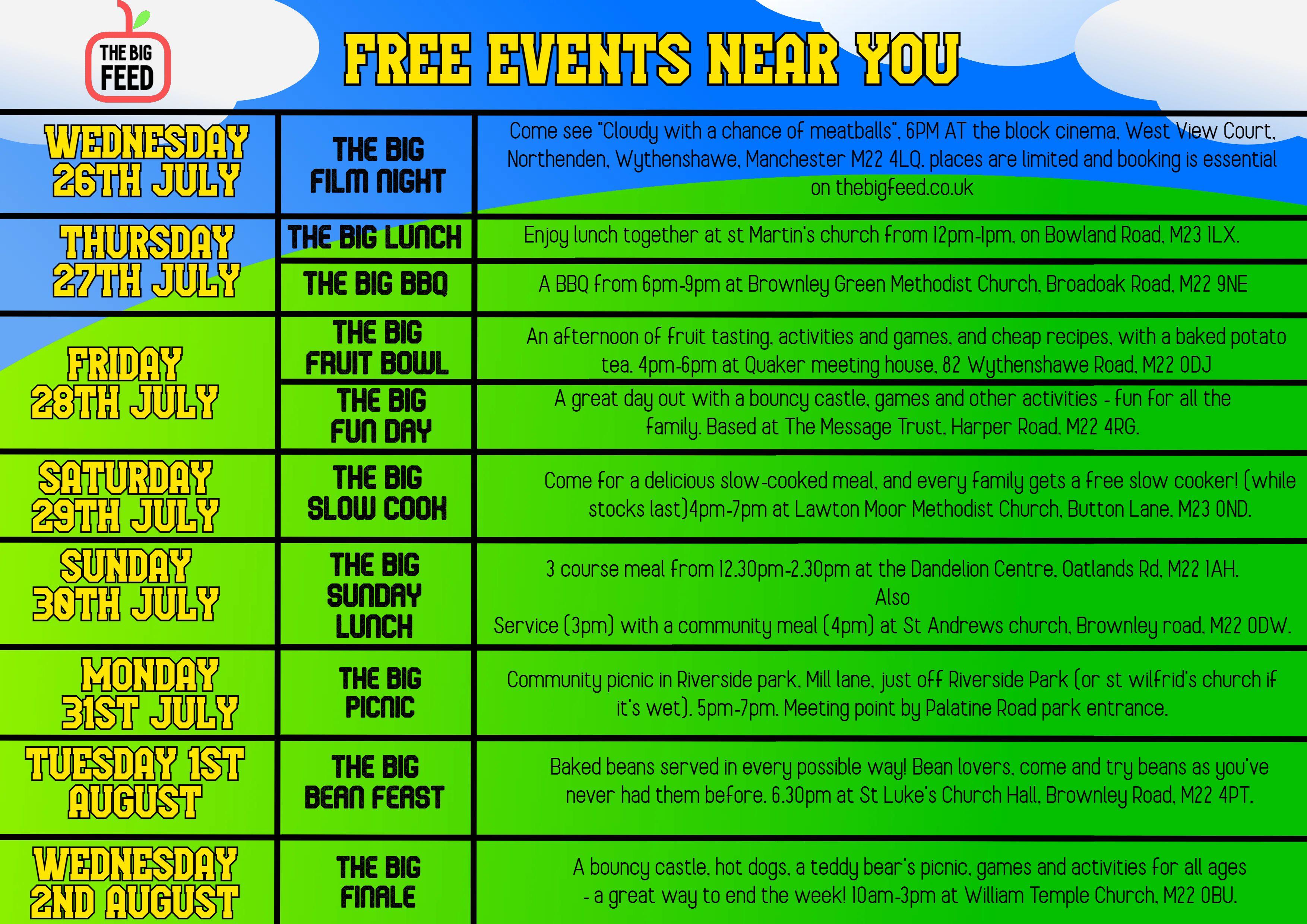 THE BIG FEED

FREE EVENTS NEAR YOU

| | | |
|---|---|---|
| WEDNESDAY 26TH JULY | THE BIG FILM NIGHT | Come see "Cloudy with a chance of meatballs", 6PM AT the block cinema, West View Court, Northenden, Wythenshawe, Manchester M22 4LQ. places are limited and booking is essential on thebigfeed.co.uk |
| THURSDAY 27TH JULY | THE BIG LUNCH | Enjoy lunch together at st Martin's church from 12pm-1pm, on Bowland Road, M23 1LX. |
| | THE BIG BBQ | A BBQ from 6pm-9pm at Brownley Green Methodist Church, Broadoak Road, M22 9NE |
| FRIDAY 28TH JULY | THE BIG FRUIT BOWL | An afternoon of fruit tasting, activities and games, and cheap recipes, with a baked potato tea. 4pm-6pm at Quaker meeting house, 82 Wythenshawe Road, M22 0DJ |
| | THE BIG FUN DAY | A great day out with a bouncy castle, games and other activities - fun for all the family. Based at The Message Trust, Harper Road, M22 4RG. |
| SATURDAY 29TH JULY | THE BIG SLOW COOK | Come for a delicious slow-cooked meal, and every family gets a free slow cooker! (while stocks last)4pm-7pm at Lawton Moor Methodist Church, Button Lane, M23 0ND. |
| SUNDAY 30TH JULY | THE BIG SUNDAY LUNCH | 3 course meal from 12.30pm-2.30pm at the Dandelion Centre, Oatlands Rd, M22 1AH. Also Service (3pm) with a community meal (4pm) at St Andrews church, Brownley road, M22 0DW. |
| MONDAY 31ST JULY | THE BIG PICNIC | Community picnic in Riverside park, Mill lane, just off Riverside Park (or st wilfrid's church if it's wet). 5pm-7pm. Meeting point by Palatine Road park entrance. |
| TUESDAY 1ST AUGUST | THE BIG BEAN FEAST | Baked beans served in every possible way! Bean lovers, come and try beans as you've never had them before. 6.30pm at St Luke's Church Hall, Brownley Road, M22 4PT. |
| WEDNESDAY 2ND AUGUST | THE BIG FINALE | A bouncy castle, hot dogs, a teddy bear's picnic, games and activities for all ages - a great way to end the week! 10am-3pm at William Temple Church, M22 0BU. |